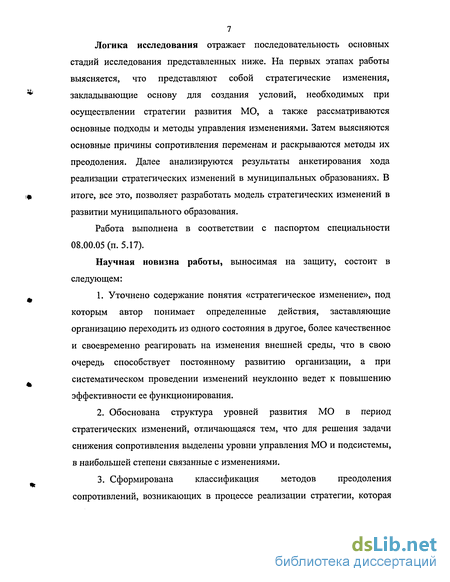 7

Логика исследования отражает последовательность основных стадий исследования представленных ниже. На первых этапах работы выясняется, что представляют собой стратегические изменения, закладывающие основу для создания условий, необходимых при осуществлении стратегии развития МО, а также рассматриваются основные подходы и методы управления изменениями. Затем выясняются основные причины сопротивления переменам и раскрываются методы их преодоления. Далее анализируются результаты анкетирования хода реализации стратегических изменений в муниципальных образованиях. В итоге, все это, позволяет разработать модель стратегических изменений в развитии муниципального образования.

Работа выполнена в соответствии с паспортом специальности 08.00.05 (п. 5.17).

Научная новизна работы, выносимая на защиту, состоит в следующем:

1. Уточнено содержание понятия «стратегическое изменение», под которым автор понимает определенные действия, заставляющие организацию переходить из одного состояния в другое, более качественное и своевременно реагировать на изменения внешней среды, что в свою очередь способствует постоянному развитию организации, а при систематическом проведении изменений неуклонно ведет к повышению эффективности ее функционирования.

2. Обоснована структура уровней развития МО в период стратегических изменений, отличающаяся тем, что для решения задачи снижения сопротивления выделены уровни управления МО и подсистемы, в наибольшей степени связанные с изменениями.

3. Сформирована классификация методов преодоления сопротивлений, возникающих в процессе реализации стратегии, которая

dsLib.net
библиотека диссертаций